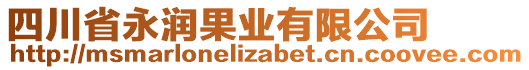 四川省永润果业有限公司
http://msmarlonelizabet.cn.coovee.com